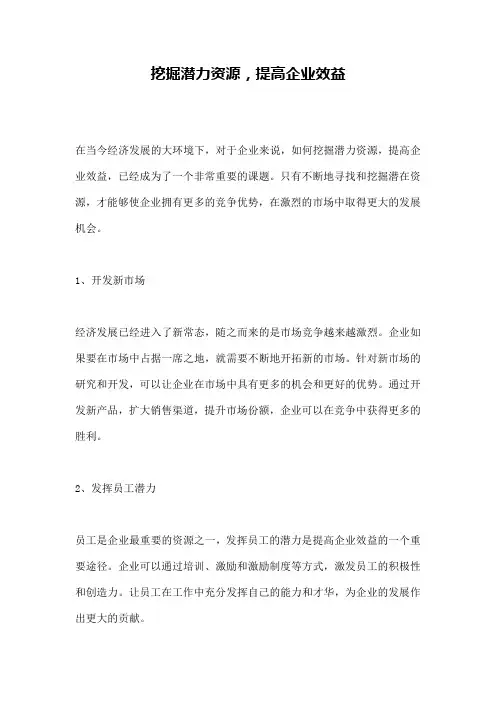 挖掘潜力资源，提高企业效益

在当今经济发展的大环境下，对于企业来说，如何挖掘潜力资源，提高企业效益，已经成为了一个非常重要的课题。只有不断地寻找和挖掘潜在资源，才能够使企业拥有更多的竞争优势，在激烈的市场中取得更大的发展机会。

1、开发新市场

经济发展已经进入了新常态，随之而来的是市场竞争越来越激烈。企业如果要在市场中占据一席之地，就需要不断地开拓新的市场。针对新市场的研究和开发，可以让企业在市场中具有更多的机会和更好的优势。通过开发新产品，扩大销售渠道，提升市场份额，企业可以在竞争中获得更多的胜利。

2、发挥员工潜力

员工是企业最重要的资源之一，发挥员工的潜力是提高企业效益的一个重要途径。企业可以通过培训、激励和激励制度等方式，激发员工的积极性和创造力。让员工在工作中充分发挥自己的能力和才华，为企业的发展作出更大的贡献。